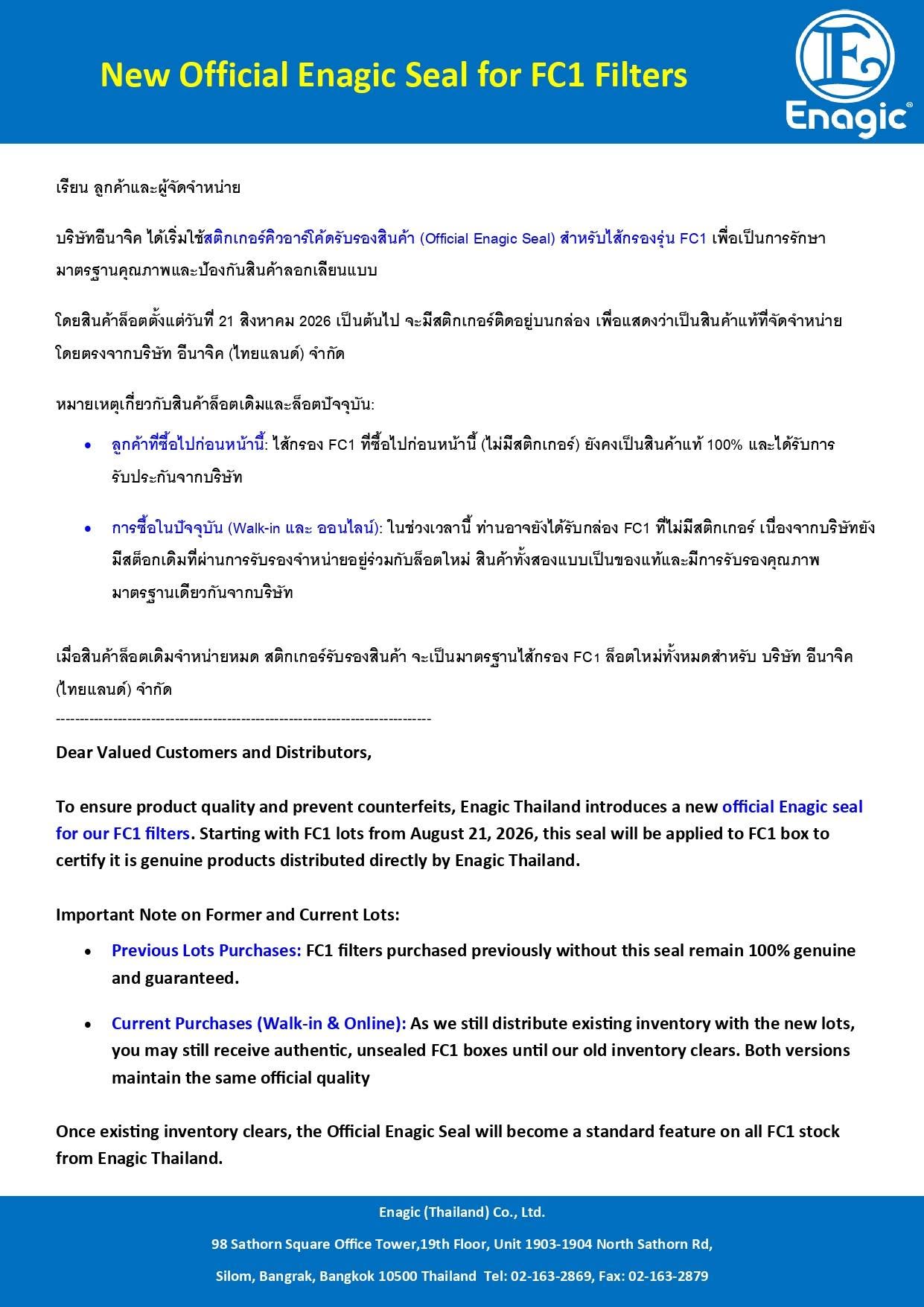 New Official Enagic Seal for FC1 Filters

Enagic®

เรียน ลูกค้าและผู้จัดจำหน่าย

บริษัทอีนาจิค ได้เริ่มใช้สติกเกอร์คิวอาร์โค้ดรับรองสินค้า (Official Enagic Seal) สำหรับไส้กรองรุ่น FC1 เพื่อเป็นการรักษามาตรฐานคุณภาพและป้องกันสินค้าลอกเลียนแบบ

โดยสินค้าล็อตตั้งแต่วันที่ 21 สิงหาคม 2026 เป็นต้นไป จะมีสติกเกอร์ติดอยู่บนกล่อง เพื่อแสดงว่าเป็นสินค้าแท้ที่จัดจำหน่ายโดยตรงจากบริษัท อีนาจิค (ไทยแลนด์) จำกัด

หมายเหตุเกี่ยวกับสินค้าล็อตเดิมและล็อตปัจจุบัน:

• ลูกค้าที่ซื้อไปก่อนหน้านี้: ไส้กรอง FC1 ที่ซื้อไปก่อนหน้านี้ (ไม่มีสติกเกอร์) ยังคงเป็นสินค้าแท้ 100% และได้รับการรับประกันจากบริษัท

• การซื้อในปัจจุบัน (Walk-in และ ออนไลน์): ในช่วงเวลานี้ ท่านอาจยังได้รับกล่อง FC1 ที่ไม่มีสติกเกอร์ เนื่องจากบริษัทยังมีสต็อกเดิมที่ผ่านการรับรองจำหน่ายอยู่ร่วมกับล็อตใหม่ สินค้าทั้งสองแบบเป็นของแท้และมีการรับรองคุณภาพมาตรฐานเดียวกันจากบริษัท

เมื่อสินค้าล็อตเดิมจำหน่ายหมด สติกเกอร์รับรองสินค้า จะเป็นมาตรฐานไส้กรอง FC1 ล็อตใหม่ทั้งหมดสำหรับ บริษัท อีนาจิค (ไทยแลนด์) จำกัด
--------------------------------------------------------------------------------
Dear Valued Customers and Distributors,

To ensure product quality and prevent counterfeits, Enagic Thailand introduces a new official Enagic seal for our FC1 filters. Starting with FC1 lots from August 21, 2026, this seal will be applied to FC1 box to certify it is genuine products distributed directly by Enagic Thailand.

Important Note on Former and Current Lots:

• Previous Lots Purchases: FC1 filters purchased previously without this seal remain 100% genuine and guaranteed.

• Current Purchases (Walk-in & Online): As we still distribute existing inventory with the new lots, you may still receive authentic, unsealed FC1 boxes until our old inventory clears. Both versions maintain the same official quality

Once existing inventory clears, the Official Enagic Seal will become a standard feature on all FC1 stock from Enagic Thailand.

Enagic (Thailand) Co., Ltd.

98 Sathorn Square Office Tower,19th Floor, Unit 1903-1904 North Sathorn Rd,

Silom, Bangrak, Bangkok 10500 Thailand Tel: 02-163-2869, Fax: 02-163-2879